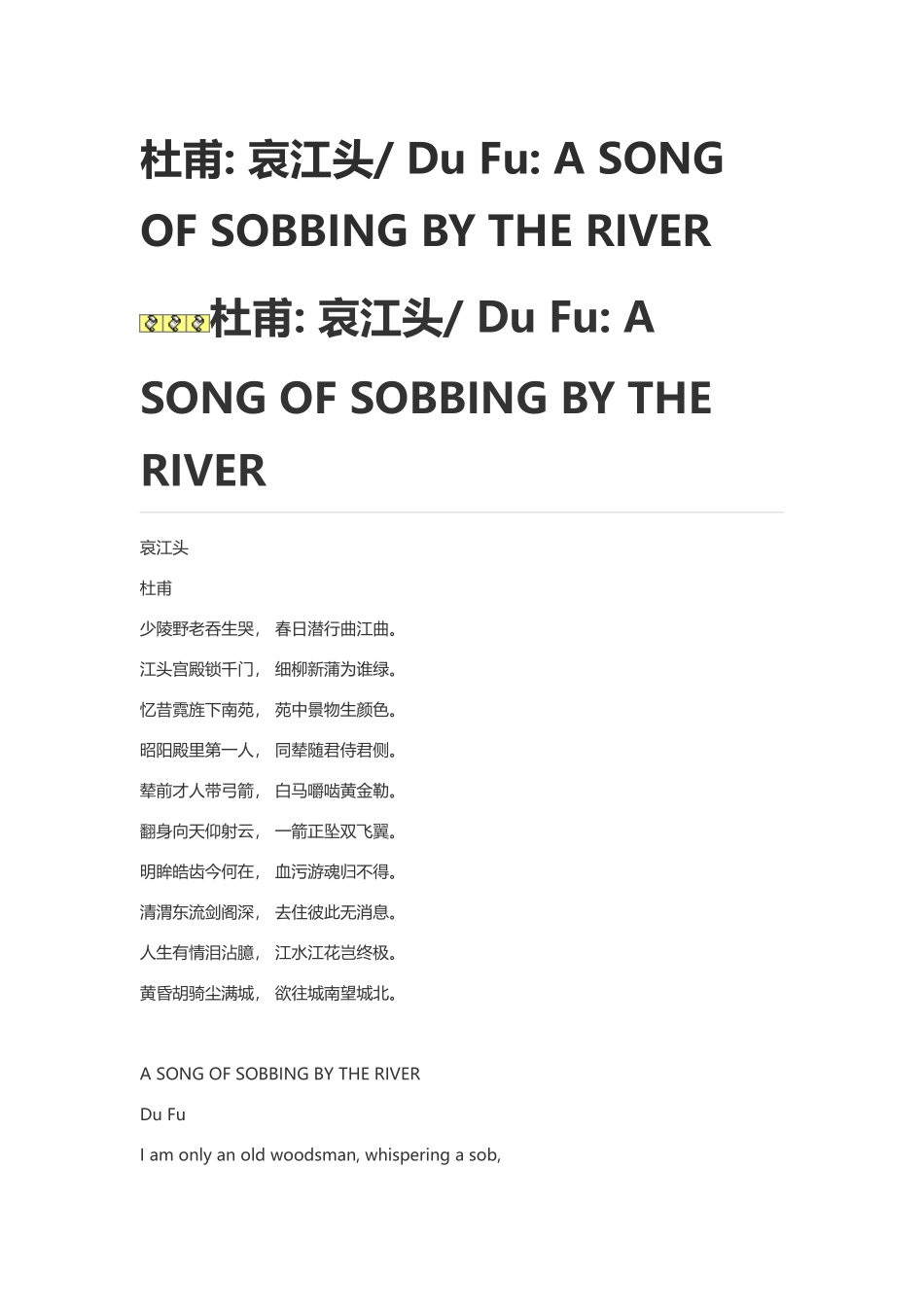 杜甫: 哀江头/ Du Fu: A SONG OF SOBBING BY THE RIVER

杜甫: 哀江头/ Du Fu: A SONG OF SOBBING BY THE RIVER

哀江头

杜甫

少陵野老吞生哭， 春日潜行曲江曲。

江头宫殿锁千门， 细柳新蒲为谁绿。

忆昔霓旌下南苑， 苑中景物生颜色。

昭阳殿里第一人， 同辇随君侍君侧。

辇前才人带弓箭， 白马嚼啮黄金勒。

翻身向天仰射云， 一箭正坠双飞翼。

明眸皓齿今何在， 血污游魂归不得。

清渭东流剑阁深， 去住彼此无消息。

人生有情泪沾臆， 江水江花岂终极。

黄昏胡骑尘满城， 欲往城南望城北。

A SONG OF SOBBING BY THE RIVER

Du Fu

I am only an old woodsman, whispering a sob,